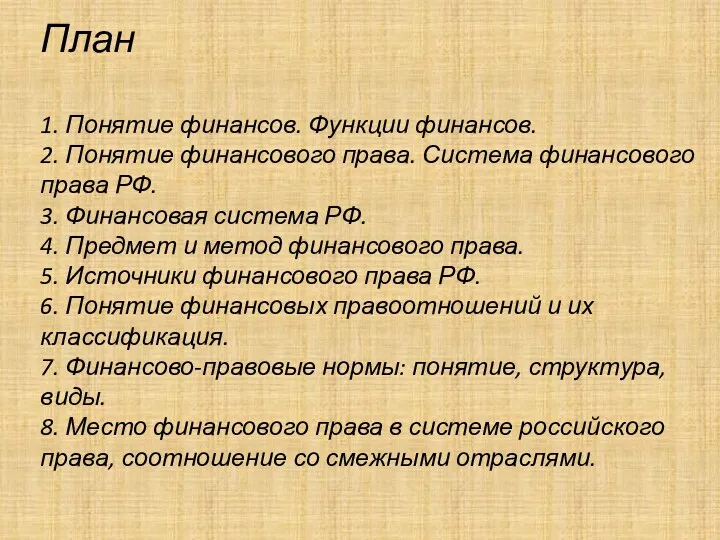 План

1. Понятие финансов. Функции финансов.
2. Понятие финансового права. Система финансового права РФ.
3. Финансовая система РФ.
4. Предмет и метод финансового права.
5. Источники финансового права РФ.
6. Понятие финансовых правоотношений и их классификация.
7. Финансово-правовые нормы: понятие, структура, виды.
8. Место финансового права в системе российского права, соотношение со смежными отраслями.